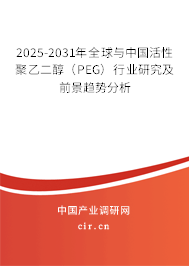 2025-2031年全球与中国活性聚乙二醇（PEG）行业研究及前景趋势分析

中国产业调研网
cir.cn